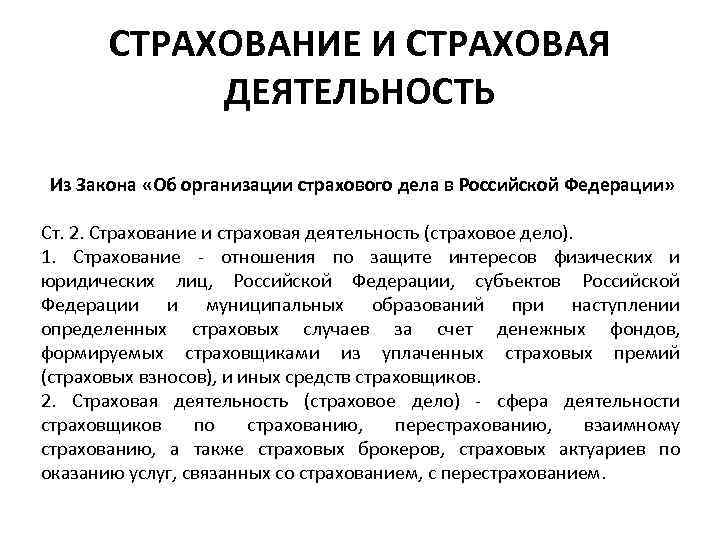 СТРАХОВАНИЕ И СТРАХОВАЯ ДЕЯТЕЛЬНОСТЬ

Из Закона «Об организации страхового дела в Российской Федерации»

Ст. 2. Страхование и страховая деятельность (страховое дело).
1. Страхование - отношения по защите интересов физических и юридических лиц, Российской Федерации, субъектов Российской Федерации и муниципальных образований при наступлении определенных страховых случаев за счет денежных фондов, формируемых страховщиками из уплаченных страховых премий (страховых взносов), и иных средств страховщиков.
2. Страховая деятельность (страховое дело) - сфера деятельности страховщиков по страхованию, перестрахованию, взаимному страхованию, а также страховых брокеров, страховых актуариев по оказанию услуг, связанных со страхованием, с перестрахованием.